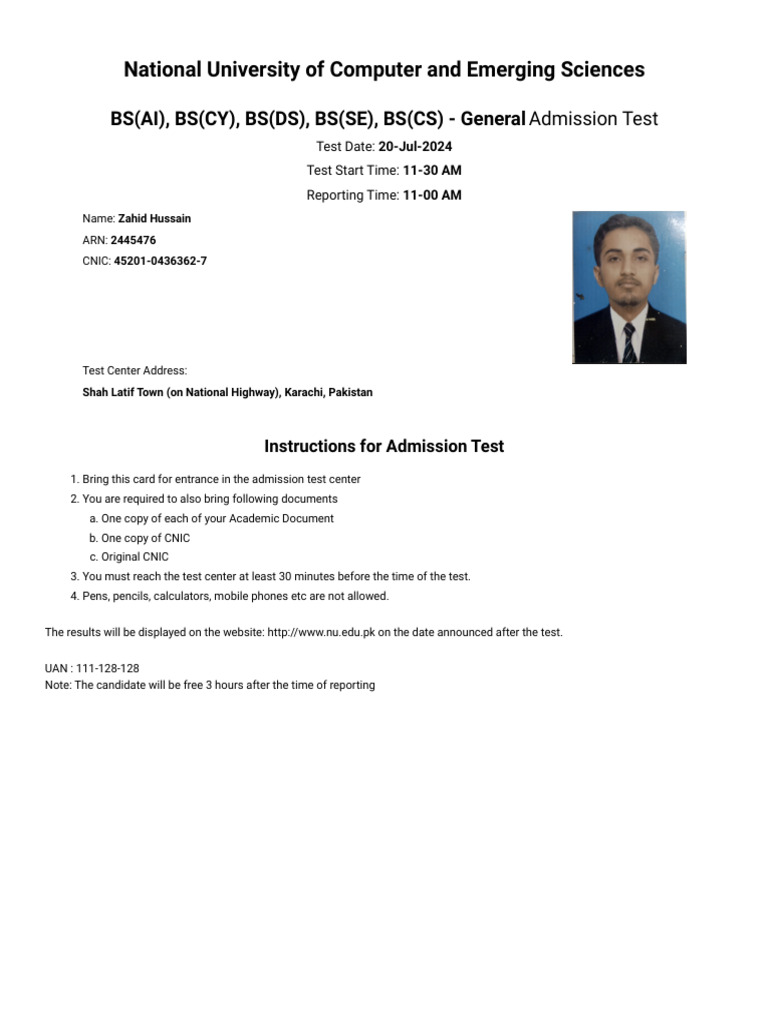 National University of Computer and Emerging Sciences

BS(AI), BS(CY), BS(DS), BS(SE), BS(CS) - General Admission Test

Test Date: 20-Jul-2024

Test Start Time: 11-30 AM

Reporting Time: 11-00 AM

Name: Zahid Hussain
ARN: 2445476
CNIC: 45201-0436362-7

Test Center Address:
Shah Latif Town (on National Highway), Karachi, Pakistan

Instructions for Admission Test

1. Bring this card for entrance in the admission test center
2. You are required to also bring following documents
a. One copy of each of your Academic Document
b. One copy of CNIC
c. Original CNIC
3. You must reach the test center at least 30 minutes before the time of the test.
4. Pens, pencils, calculators, mobile phones etc are not allowed.

The results will be displayed on the website: http://www.nu.edu.pk on the date announced after the test.

UAN : 111-128-128
Note: The candidate will be free 3 hours after the time of reporting